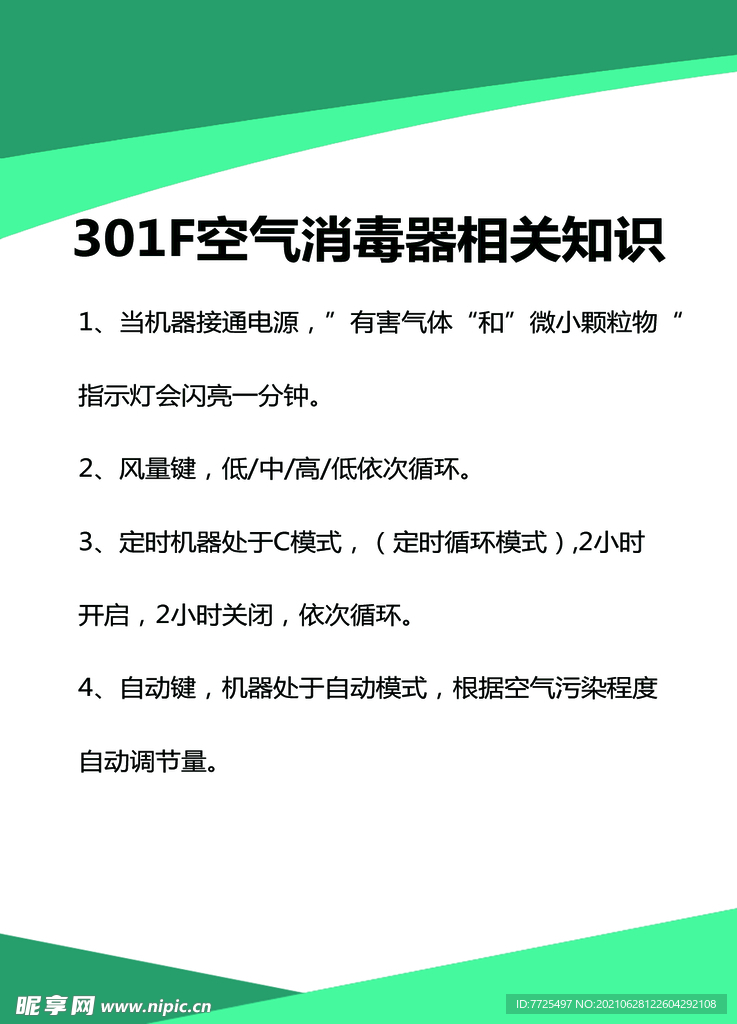 301F空气消毒器相关知识

1、当机器接通电源，”有害气体“和”微小颗粒物“指示灯会闪亮一分钟。

2、风量键，低/中/高/低依次循环。

3、定时机器处于C模式，（定时循环模式）,2小时开启，2小时关闭，依次循环。

4、自动键，机器处于自动模式，根据空气污染程度自动调节量。

昵享网 www.nipic.cn

ID:7725497 NO:20210628122604292108